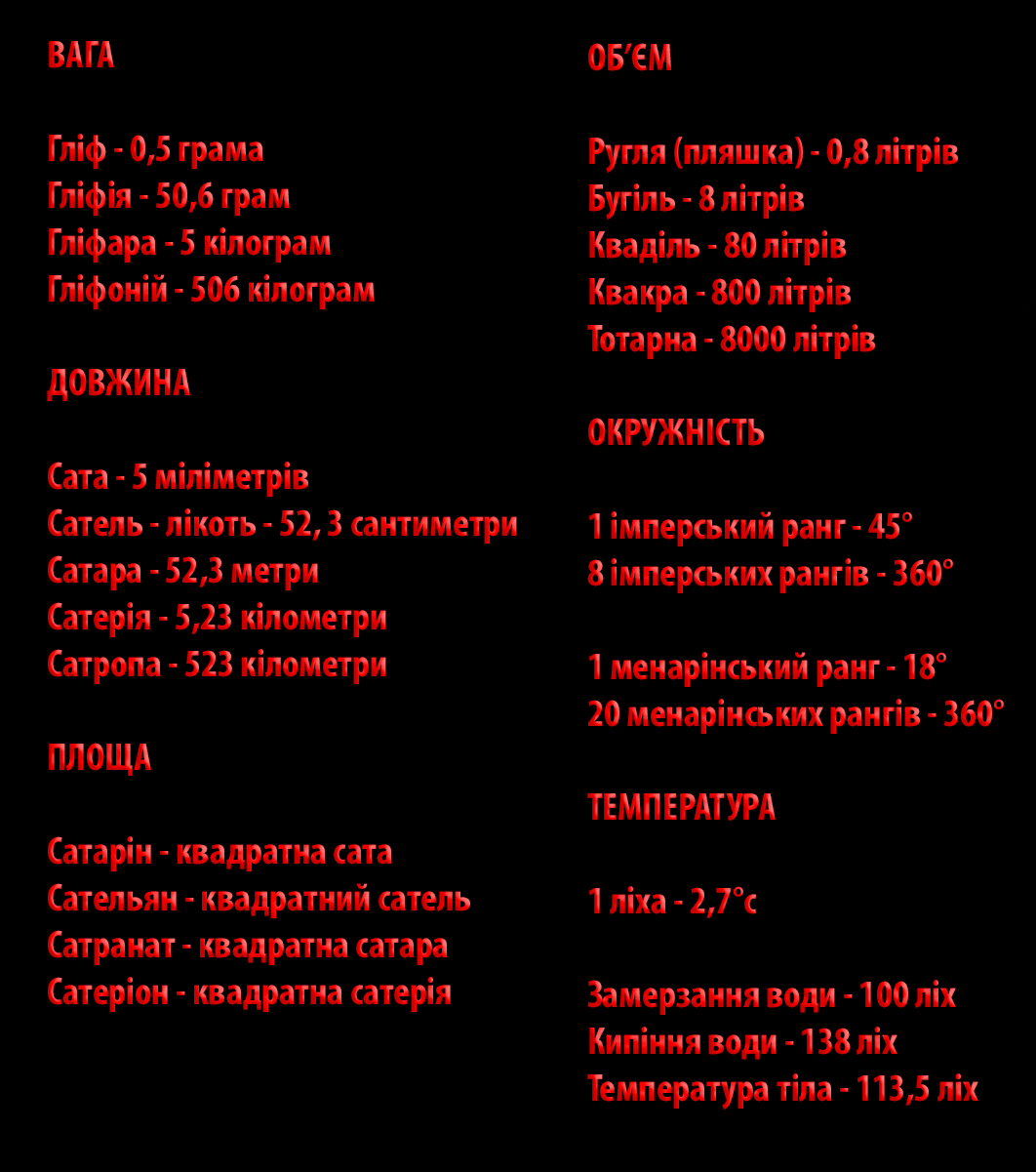 ВАГА

Гліф - 0,5 грама
Гліфія - 50,6 грам
Гліфара - 5 кілограм
Гліфоній - 506 кілограм

ДОВЖИНА

Сата - 5 міліметрів
Сатель - лікоть - 52, 3 сантиметри
Сатара - 52,3 метри
Сатерія - 5,23 кілометри
Сатропа - 523 кілометри

ПЛОЩА

Сатарін - квадратна сата
Сательян - квадратний сатель
Сатранат - квадратна сатара
Сатеріон - квадратна сатерія

ОБ'ЄМ

Ругля (пляшка) - 0,8 літрів
Бугіль - 8 літрів
Кваділь - 80 літрів
Квакра - 800 літрів
Тотарна - 8000 літрів

ОКРУЖНІСТЬ

1 імперський ранг - 45°
8 імперських рангів - 360°

1 менарінський ранг - 18°
20 менарінських рангів - 360°

ТЕМПЕРАТУРА

1 ліха - 2,7°с

Замерзання води - 100 ліх
Кипіння води - 138 ліх
Температура тіла - 113,5 ліх